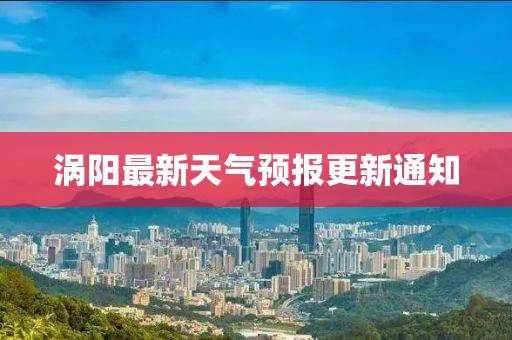 涡阳最新天气预报更新通知